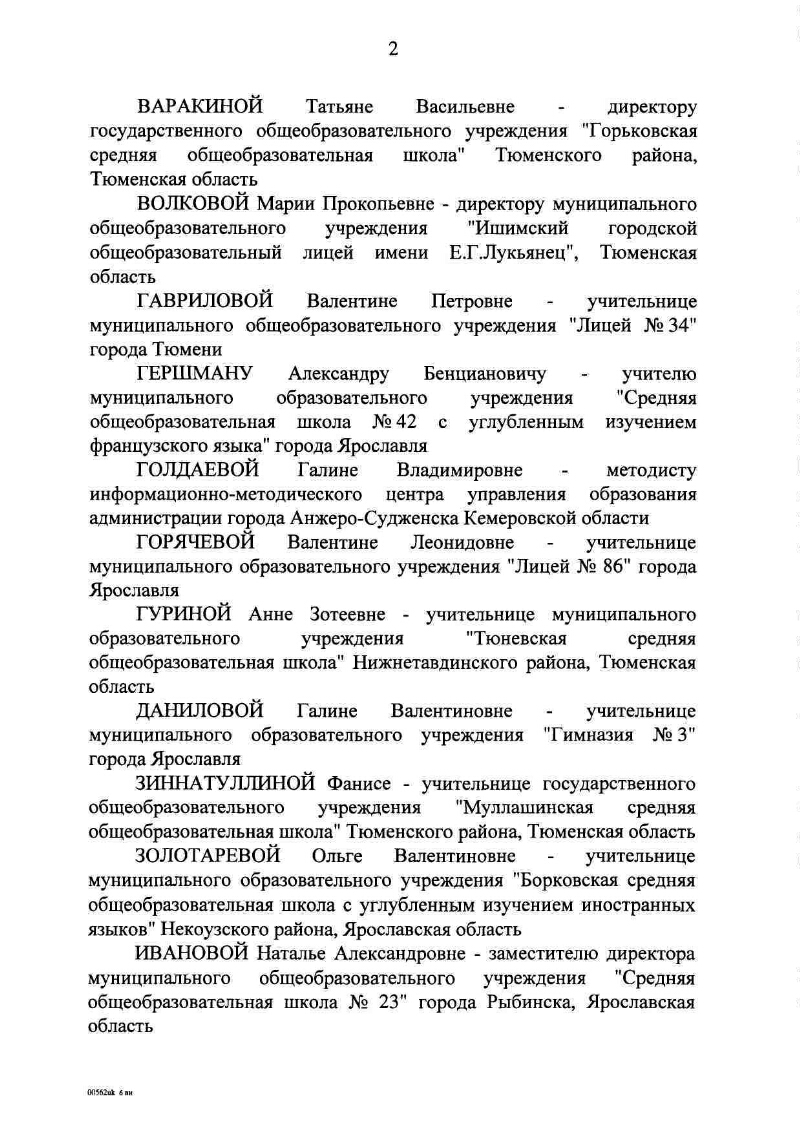 2

ВАРАКИНОЙ Татьяне Васильевне - директору государственного общеобразовательного учреждения "Горьковская средняя общеобразовательная школа" Тюменского района, Тюменская область

ВОЛКОВОЙ Марии Прокопьевне - директору муниципального общеобразовательного учреждения "Ишимский городской общеобразовательный лицей имени Е.Г.Лукьянец", Тюменская область

ГАВРИЛОВОЙ Валентине Петровне - учительнице муниципального общеобразовательного учреждения "Лицей № 34" города Тюмени

ГЕРШМАНУ Александру Бенциановичу - учителю муниципального образовательного учреждения "Средняя общеобразовательная школа № 42 с углубленным изучением французского языка" города Ярославля

ГОЛДАЕВОЙ Галине Владимировне - методисту информационно-методического центра управления образования администрации города Анжеро-Судженска Кемеровской области

ГОРЯЧЕВОЙ Валентине Леонидовне - учительнице муниципального образовательного учреждения "Лицей № 86" города Ярославля

ГУРИНОЙ Анне Зотеевне - учительнице муниципального образовательного учреждения "Тюневская средняя общеобразовательная школа" Нижнетавдинского района, Тюменская область

ДАНИЛОВОЙ Галине Валентиновне - учительнице муниципального образовательного учреждения "Гимназия № 3" города Ярославля

ЗИННАТУЛЛИНОЙ Фанисе - учительнице государственного общеобразовательного учреждения "Муллашинская средняя общеобразовательная школа" Тюменского района, Тюменская область

ЗОЛОТАРЕВОЙ Ольге Валентиновне - учительнице муниципального образовательного учреждения "Борковская средняя общеобразовательная школа с углубленным изучением иностранных языков" Некоузского района, Ярославская область

ИВАНОВОЙ Наталье Александровне - заместителю директора муниципального общеобразовательного учреждения "Средняя общеобразовательная школа № 23" города Рыбинска, Ярославская область

00562uk 6 пи